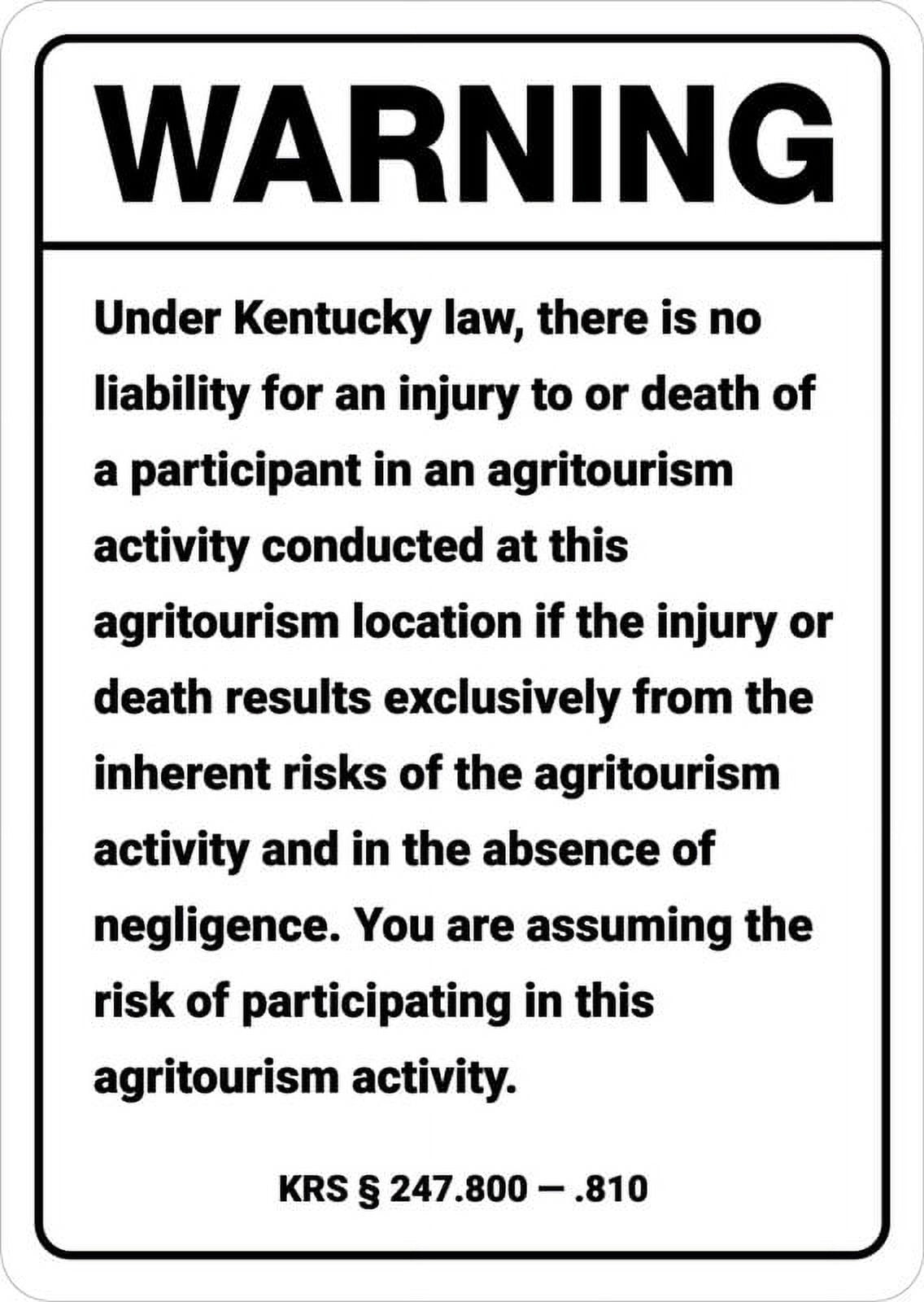 WARNING

Under Kentucky law, there is no liability for an injury to or death of a participant in an agritourism activity conducted at this agritourism location if the injury or death results exclusively from the inherent risks of the agritourism activity and in the absence of negligence. You are assuming the risk of participating in this agritourism activity.

KRS § 247.800 — .810